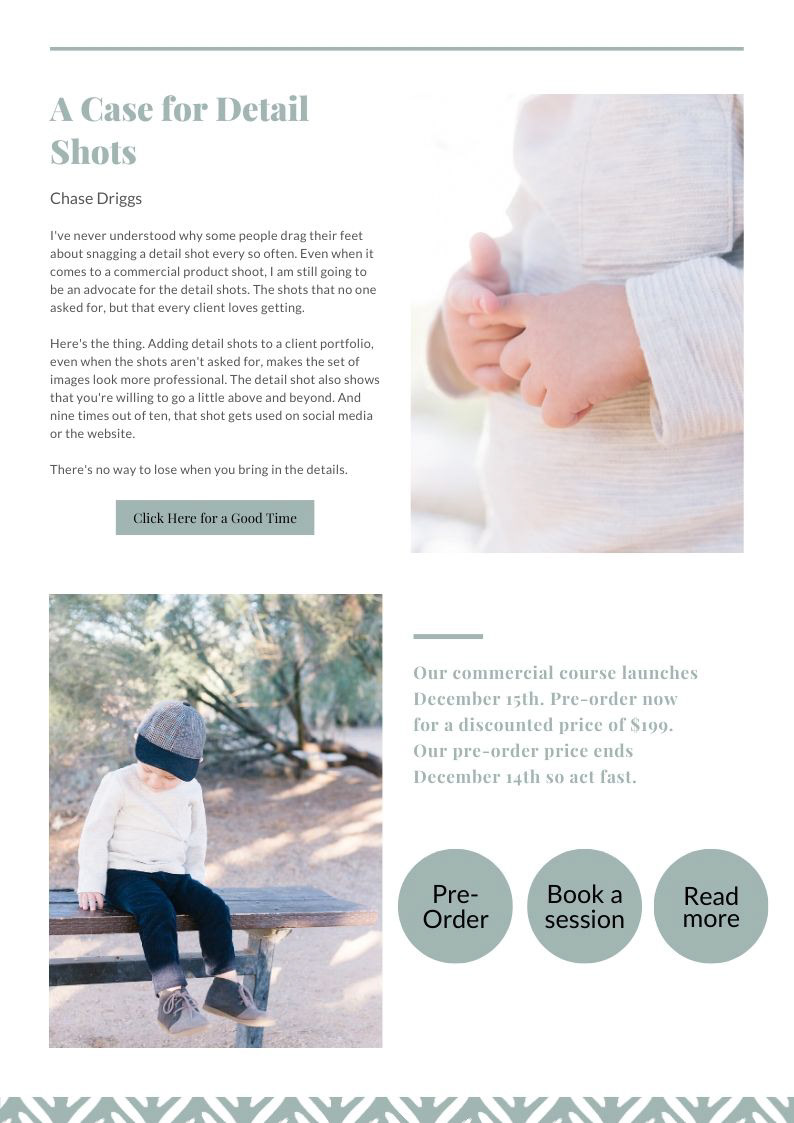 A Case for Detail Shots

Chase Driggs

I've never understood why some people drag their feet about snagging a detail shot every so often. Even when it comes to a commercial product shoot, I am still going to be an advocate for the detail shots. The shots that no one asked for, but that every client loves getting.

Here's the thing. Adding detail shots to a client portfolio, even when the shots aren't asked for, makes the set of images look more professional. The detail shot also shows that you're willing to go a little above and beyond. And nine times out of ten, that shot gets used on social media or the website.

There's no way to lose when you bring in the details.

Click Here for a Good Time

Our commercial course launches December 15th. Pre-order now for a discounted price of $199. Our pre-order price ends December 14th so act fast.

Pre-Order

Book a session

Read more